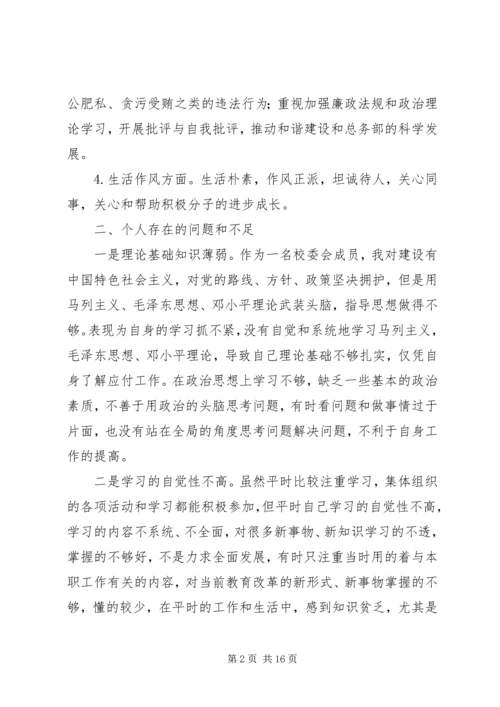 公肥私、贪污受贿之类的违法行为；重视加强廉政法规和政治理论学习，开展批评与自我批评，推动和谐建设和总务部的科学发展。

4. 生活作风方面。生活朴素，作风正派，坦诚待人，关心同事，关心和帮助积极分子的进步成长。

二、个人存在的问题和不足

一是理论基础知识薄弱。作为一名校委会成员，我对建设有中国特色社会主义，对党的路线、方针、政策坚决拥护，但是用马列主义、毛泽东思想、邓小平理论武装头脑，指导思想做得不够。表现为自身的学习抓不紧，没有自觉和系统地学习马列主义，毛泽东思想、邓小平理论，导致自己理论基础不够扎实，仅凭自身了解应付工作。在政治思想上学习不够，缺乏一些基本的政治素质，不善于用政治的头脑思考问题，有时看问题和做事情过于片面，也没有站在全局的角度思考问题解决问题，不利于自身工作的提高。

二是学习的自觉性不高。虽然平时比较注重学习，集体组织的各项活动和学习都能积极参加，但平时自己学习的自觉性不高，学习的内容不系统、不全面，对很多新事物、新知识学习的不透，掌握的不够好，不是力求全面发展，有时只注重当时用的着与本职工作有关的内容，对当前教育改革的新形式、新事物掌握的不够，懂的较少，在平时的工作和生活中，感到知识贫乏，尤其是

第 2 页 共 16 页